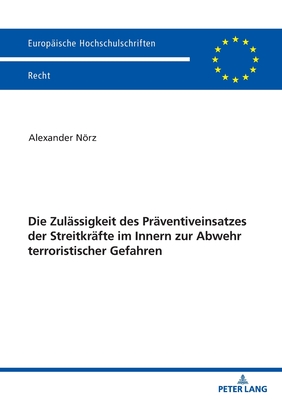 Europäische Hochschulschriften

Recht

Alexander Nörz

Die Zulässigkeit des Präventiveinsatzes der Streitkräfte im Innern zur Abwehr terroristischer Gefahren

PETER LANG